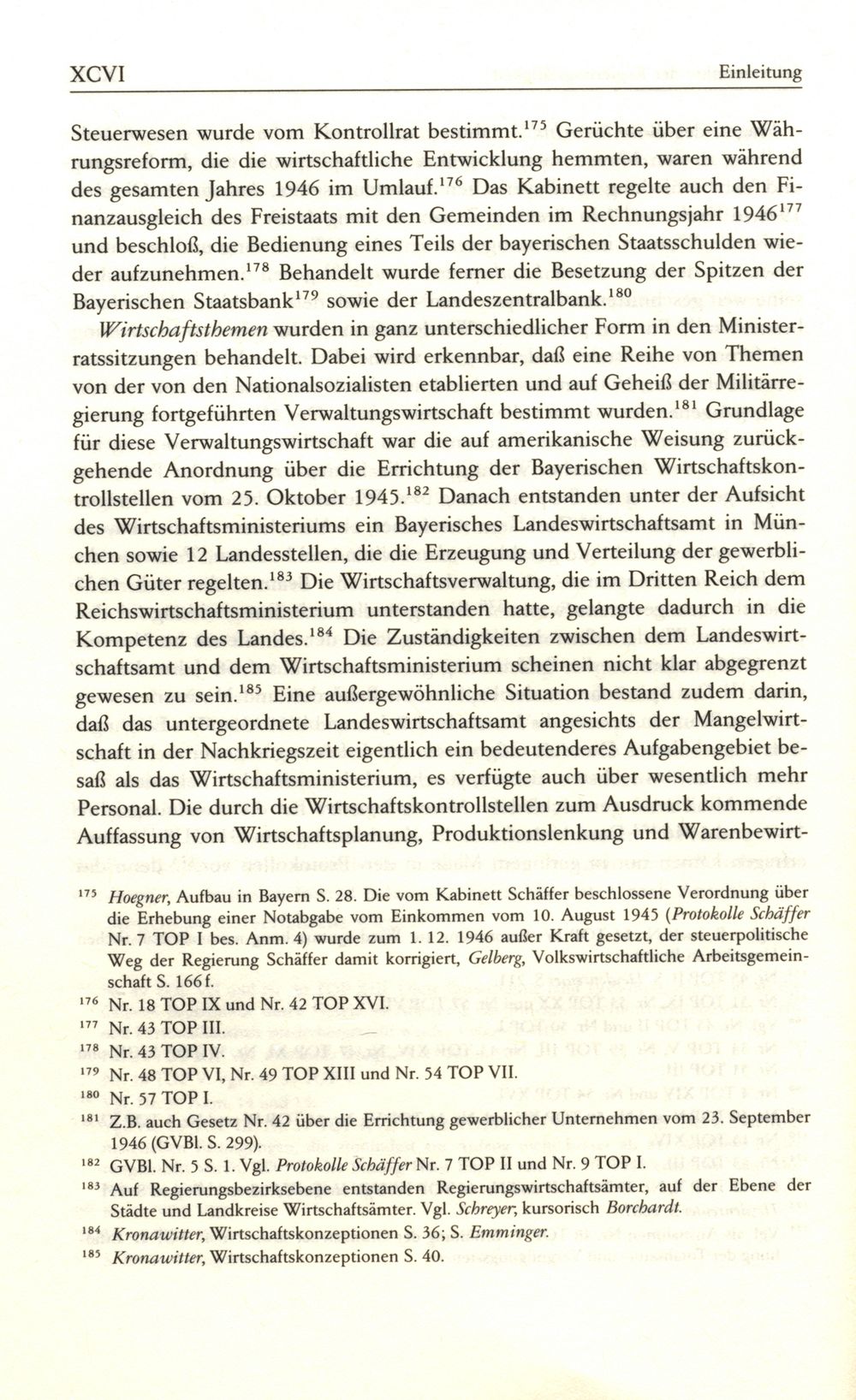 XCVI Einleitung

Steuerwesen wurde vom Kontrollrat bestimmt.$^{175}$ Gerüchte über eine Währungsreform, die die wirtschaftliche Entwicklung hemmten, waren während des gesamten Jahres 1946 im Umlauf.$^{176}$ Das Kabinett regelte auch den Finanzausgleich des Freistaats mit den Gemeinden im Rechnungsjahr 1946$^{177}$ und beschloß, die Bedienung eines Teils der bayerischen Staatsschulden wieder aufzunehmen.$^{178}$ Behandelt wurde ferner die Besetzung der Spitzen der Bayerischen Staatsbank$^{179}$ sowie der Landeszentralbank.$^{180}$

Wirtschaftsthemen wurden in ganz unterschiedlicher Form in den Ministerratssitzungen behandelt. Dabei wird erkennbar, daß eine Reihe von Themen von der von den Nationalsozialisten etablierten und auf Geheiß der Militärregierung fortgeführten Verwaltungswirtschaft bestimmt wurden.$^{181}$ Grundlage für diese Verwaltungswirtschaft war die auf amerikanische Weisung zurückgehende Anordnung über die Errichtung der Bayerischen Wirtschaftskontrollstellen vom 25. Oktober 1945.$^{182}$ Danach entstanden unter der Aufsicht des Wirtschaftsministeriums ein Bayerisches Landeswirtschaftsamt in München sowie 12 Landesstellen, die die Erzeugung und Verteilung der gewerblichen Güter regelten.$^{183}$ Die Wirtschaftsverwaltung, die im Dritten Reich dem Reichswirtschaftsministerium unterstanden hatte, gelangte dadurch in die Kompetenz des Landes.$^{184}$ Die Zuständigkeiten zwischen dem Landeswirtschaftsamt und dem Wirtschaftsministerium scheinen nicht klar abgegrenzt gewesen zu sein.$^{185}$ Eine außergewöhnliche Situation bestand zudem darin, daß das untergeordnete Landeswirtschaftsamt angesichts der Mangelwirtschaft in der Nachkriegszeit eigentlich ein bedeutenderes Aufgabengebiet besaß als das Wirtschaftsministerium, es verfügte auch über wesentlich mehr Personal. Die durch die Wirtschaftskontrollstellen zum Ausdruck kommende Auffassung von Wirtschaftsplanung, Produktionslenkung und Warenbewirt-

$^{175}$ Hoegner, Aufbau in Bayern S. 28. Die vom Kabinett Schäffer beschlossene Verordnung über die Erhebung einer Notabgabe vom Einkommen vom 10. August 1945 (Protokolle Schäffer Nr. 7 TOP I bes. Anm. 4) wurde zum 1. 12. 1946 außer Kraft gesetzt, der steuerpolitische Weg der Regierung Schäffer damit korrigiert, Gelberg, Volkswirtschaftliche Arbeitsgemeinschaft S. 166 f.

$^{176}$ Nr. 18 TOP IX und Nr. 42 TOP XVI.

$^{177}$ Nr. 43 TOP III.

$^{178}$ Nr. 43 TOP IV.

$^{179}$ Nr. 48 TOP VI, Nr. 49 TOP XIII und Nr. 54 TOP VII.

$^{180}$ Nr. 57 TOP I.

$^{181}$ Z.B. auch Gesetz Nr. 42 über die Errichtung gewerblicher Unternehmen vom 23. September 1946 (GVBl. S. 299).

$^{182}$ GVBl. Nr. 5 S. 1. Vgl. Protokolle Schäffer Nr. 7 TOP II und Nr. 9 TOP I.

$^{183}$ Auf Regierungsbezirksebene entstanden Regierungswirtschaftsämter, auf der Ebene der Städte und Landkreise Wirtschaftsämter. Vgl. Schreyer, kursorisch Borchardt.

$^{184}$ Kronawitter, Wirtschaftskonzeptionen S. 36; S. Emminger.

$^{185}$ Kronawitter, Wirtschaftskonzeptionen S. 40.